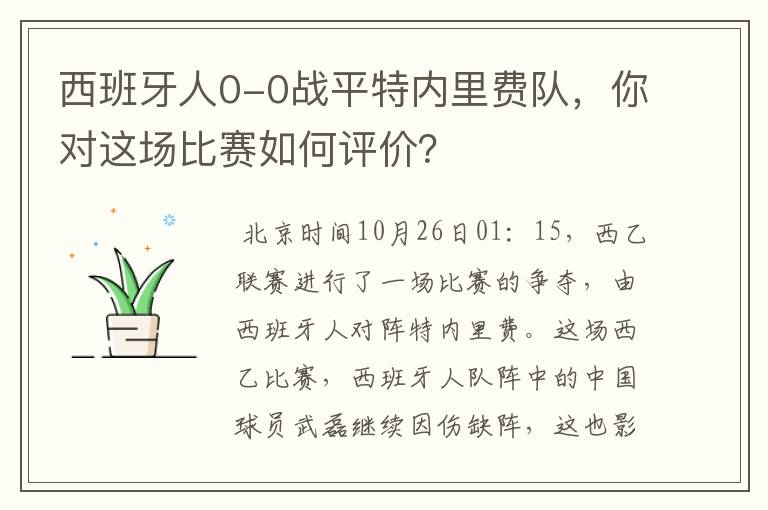 西班牙人0-0战平特内里费队，你对这场比赛如何评价?

北京时间10月26日01：15，西乙联赛进行了一场比赛的争夺，由西班牙人对阵特内里费。这场西乙比赛，西班牙人队阵中的中国球员武磊继续因伤缺阵，这也影